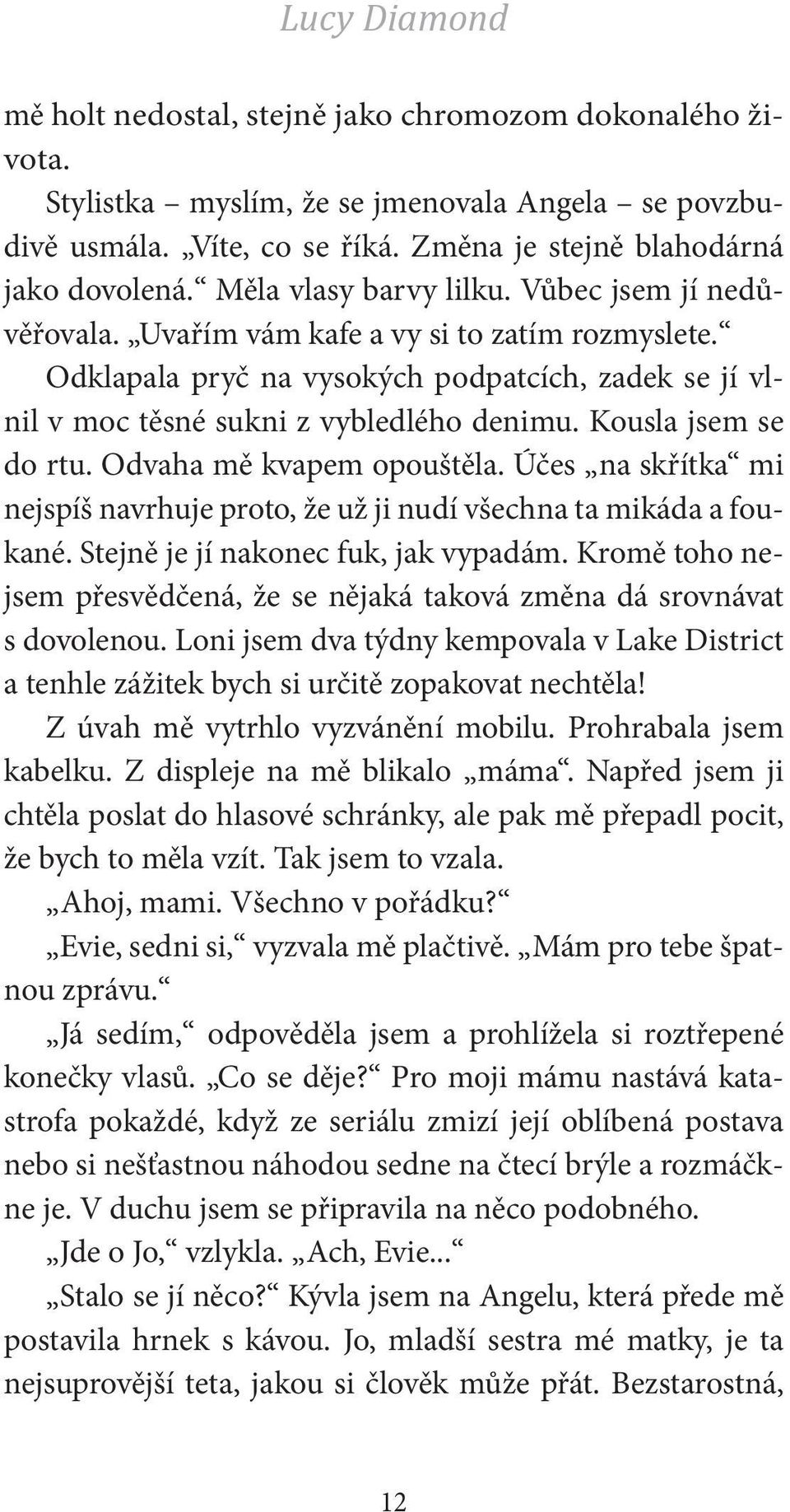 Lucy Diamond

mě holt nedostal, stejně jako chromozom dokonalého života.

Stylistka – myslím, že se jmenovala Angela – se povzbudivě usmála. „Víte, co se říká. Změna je stejně blahodárná jako dovolená.“ Měla vlasy barvy lilku. Vůbec jsem jí nedůvěřovala. „Uvařím vám kafe a vy si to zatím rozmyslete.“

Odklapala pryč na vysokých podpatcích, zadek se jí vlnil v moc těsné sukni z vybledlého denimu. Kousla jsem se do rtu. Odvaha mě kvapem opouštěla. Účes „na skřítka“ mi nejspíš navrhuje proto, že už ji nudí všechna ta mikáda a foukané. Stejně je jí nakonec fuk, jak vypadám. Kromě toho nejsem přesvědčená, že se nějaká taková změna dá srovnávat s dovolenou. Loni jsem dva týdny kempovala v Lake District a tenhle zážitek bych si určitě zopakovat nechtěla!

Z úvah mě vytrhlo vyzvánění mobilu. Prohrabala jsem kabelku. Z displeje na mě blikalo „máma“. Napřed jsem ji chtěla poslat do hlasové schránky, ale pak mě přepadl pocit, že bych to měla vzít. Tak jsem to vzala.

„Ahoj, mami. Všechno v pořádku?“

„Evie, sedni si,“ vyzvala mě plačtivě. „Mám pro tebe špatnou zprávu.“

„Já sedím,“ odpověděla jsem a prohlížela si roztřepené konečky vlasů. „Co se děje?“ Pro moji mámu nastává katastrofa pokaždé, když ze seriálu zmizí její oblíbená postava nebo si nešťastnou náhodou sedne na čtecí brýle a rozmáčkne je. V duchu jsem se připravila na něco podobného.

„Jde o Jo,“ vzlykla. „Ach, Evie...“

„Stalo se jí něco?“ Kývla jsem na Angelu, která přede mě postavila hrnek s kávou. Jo, mladší sestra mé matky, je ta nejsuprovější teta, jakou si člověk může přát. Bezstarostná,

12